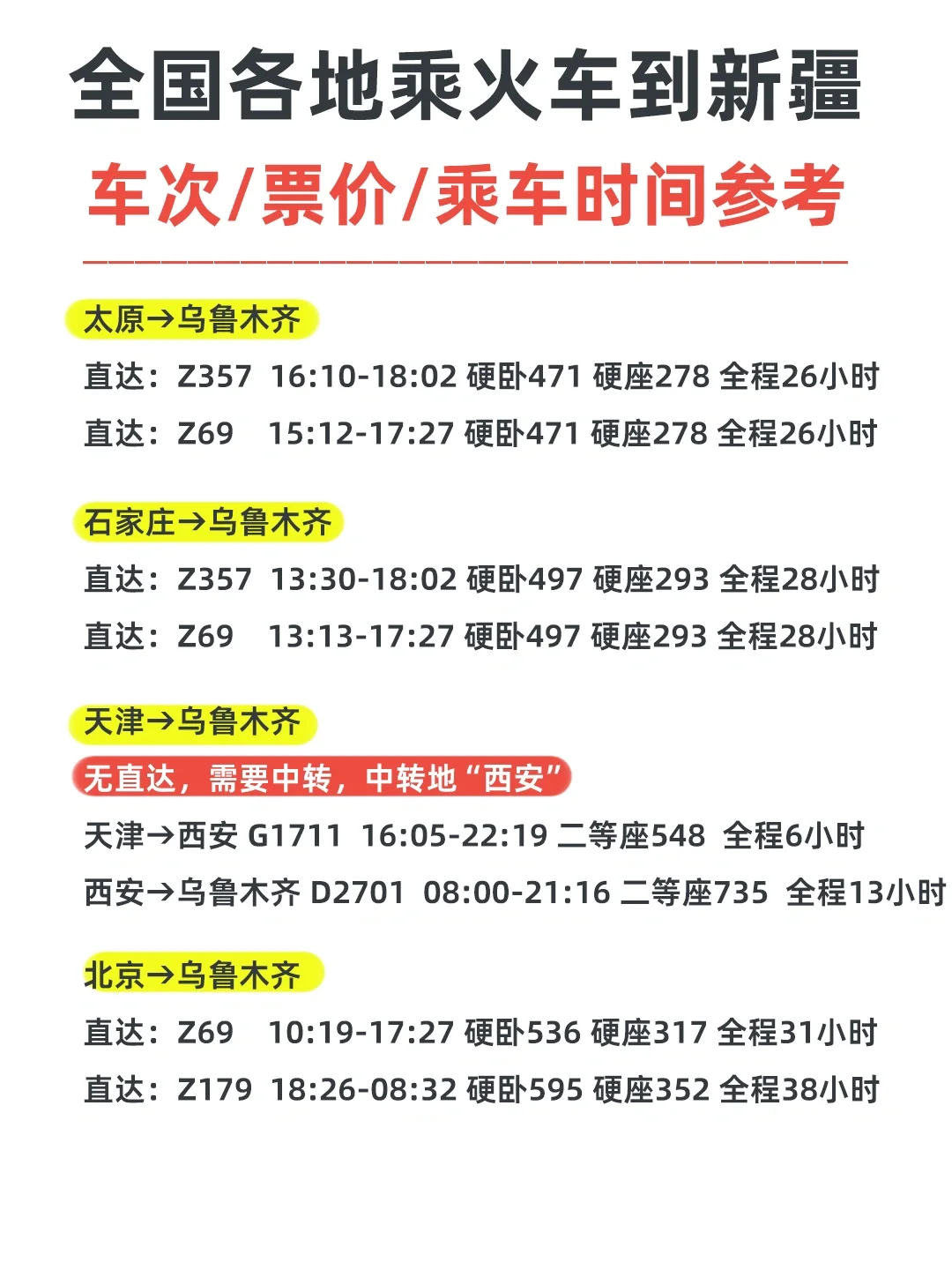 全国各地乘火车到新疆

车次/票价/乘车时间参考

太原→乌鲁木齐

直达：Z357 16:10-18:02 硬卧471 硬座278 全程26小时

直达：Z69 15:12-17:27 硬卧471 硬座278 全程26小时

石家庄→乌鲁木齐

直达：Z357 13:30-18:02 硬卧497 硬座293 全程28小时

直达：Z69 13:13-17:27 硬卧497 硬座293 全程28小时

天津→乌鲁木齐

无直达，需要中转，中转地“西安”

天津→西安 G1711 16:05-22:19 二等座548 全程6小时

西安→乌鲁木齐 D2701 08:00-21:16 二等座735 全程13小时

北京→乌鲁木齐

直达：Z69 10:19-17:27 硬卧536 硬座317 全程31小时

直达：Z179 18:26-08:32 硬卧595 硬座352 全程38小时